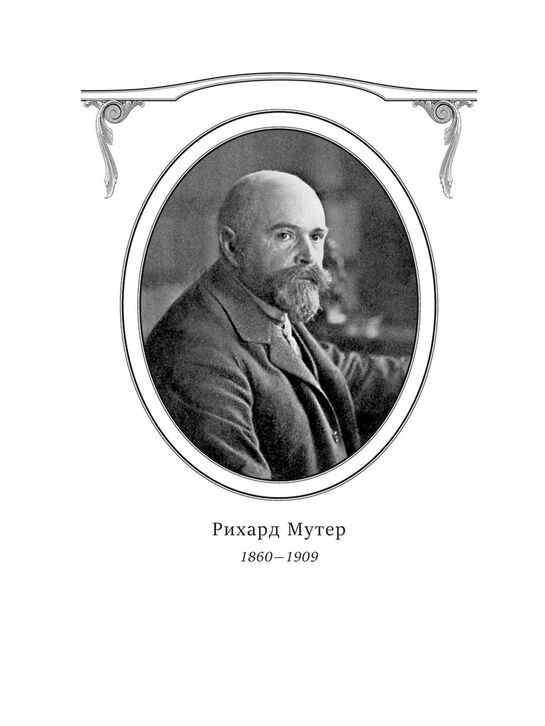 Рихард Мутер
1860—1909